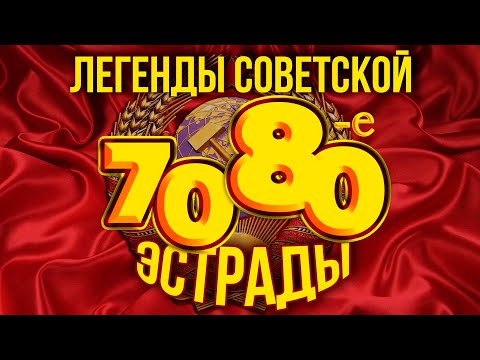 ЛЕГЕНДЫ СОВЕТСКОЙ

70 80-е

ЭСТРАДЫ